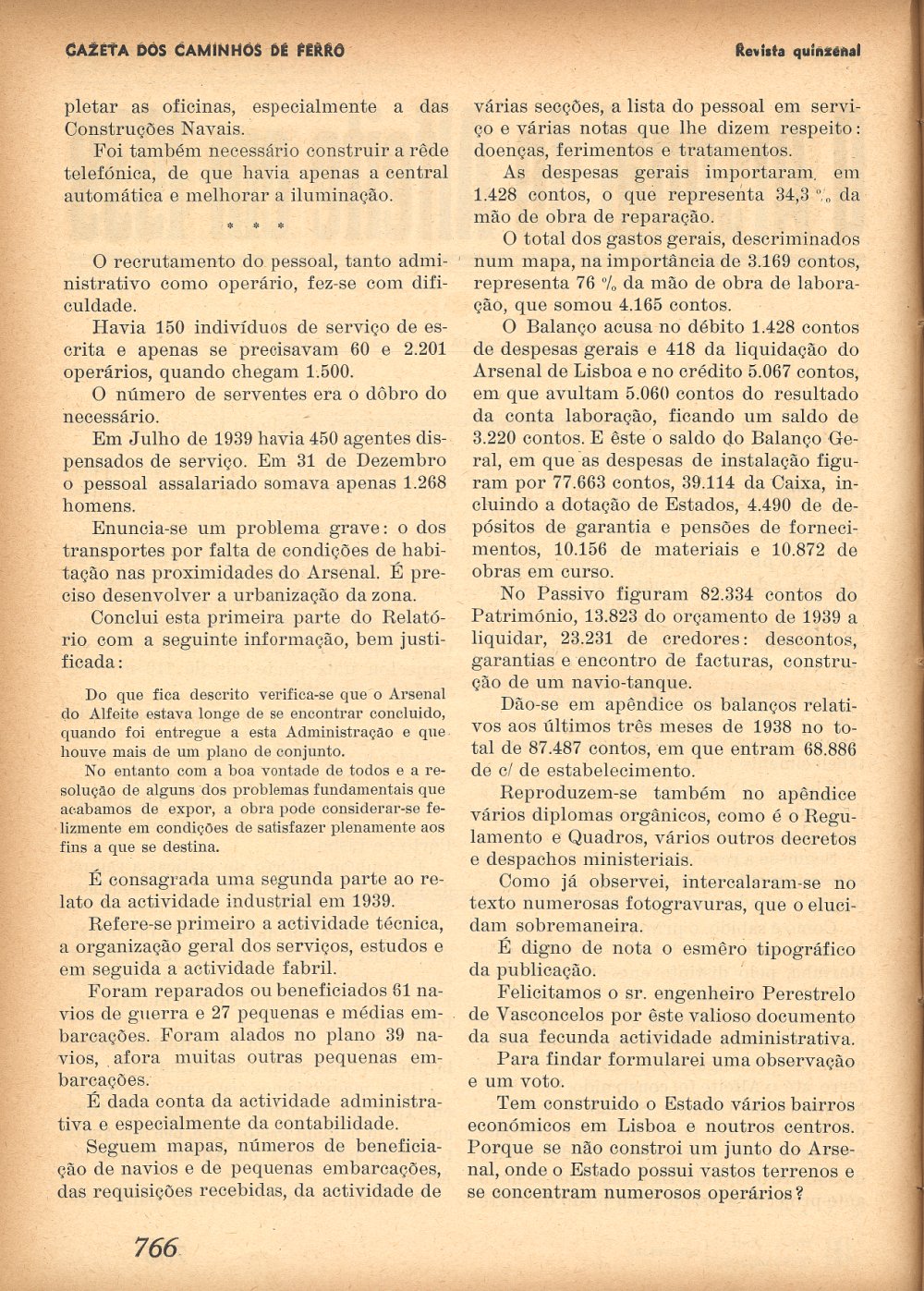 GAZETA DOS CAMINHOS DE FERRO

Revista quinzenal

pletar as oficinas, especialmente a das Construções Navais.

Foi também necessário construir a rêde telefónica, de que havia apenas a central automática e melhorar a iluminação.

* * *

O recrutamento do pessoal, tanto administrativo como operário, fez-se com dificuldade.

Havia 150 indivíduos de serviço de escrita e apenas se precisavam 60 e 2.201 operários, quando chegam 1.500.

O número de serventes era o dôbro do necessário.

Em Julho de 1939 havia 450 agentes dispensados de serviço. Em 31 de Dezembro o pessoal assalariado somava apenas 1.268 homens.

Enuncia-se um problema grave: o dos transportes por falta de condições de habitação nas proximidades do Arsenal. É preciso desenvolver a urbanização da zona.

Conclui esta primeira parte do Relatório com a seguinte informação, bem justificada:

Do que fica descrito verifica-se que o Arsenal do Alfeite estava longe de se encontrar concluido, quando foi entregue a esta Administração e que houve mais de um plano de conjunto.

No entanto com a boa vontade de todos e a resolução de alguns dos problemas fundamentais que acabamos de expor, a obra pode considerar-se felizmente em condições de satisfazer plenamente aos fins a que se destina.

É consagrada uma segunda parte ao relato da actividade industrial em 1939.

Refere-se primeiro a actividade técnica, a organização geral dos serviços, estudos e em seguida a actividade fabril.

Foram reparados ou beneficiados 61 navios de guerra e 27 pequenas e médias embarcações. Foram alados no plano 39 navios, afora muitas outras pequenas embarcações.

É dada conta da actividade administrativa e especialmente da contabilidade.

Seguem mapas, números de beneficiação de navios e de pequenas embarcações, das requisições recebidas, da actividade de várias secções, a lista do pessoal em serviço e várias notas que lhe dizem respeito: doenças, ferimentos e tratamentos.

As despesas gerais importaram em 1.428 contos, o que representa 34,3 % da mão de obra de reparação.

O total dos gastos gerais, descriminados num mapa, na importância de 3.169 contos, representa 76 % da mão de obra de laboração, que somou 4.165 contos.

O Balanço acusa no débito 1.428 contos de despesas gerais e 418 da liquidação do Arsenal de Lisboa e no crédito 5.067 contos, em que avultam 5.060 contos do resultado da conta laboração, ficando um saldo de 3.220 contos. E êste o saldo do Balanço Geral, em que as despesas de instalação figuram por 77.663 contos, 39.114 da Caixa, incluindo a dotação de Estados, 4.490 de depósitos de garantia e pensões de fornecimentos, 10.156 de materiais e 10.872 de obras em curso.

No Passivo figuram 82.334 contos do Património, 13.823 do orçamento de 1939 a liquidar, 23.231 de credores: descontos, garantias e encontro de facturas, construção de um navio-tanque.

Dão-se em apêndice os balanços relativos aos últimos três meses de 1938 no total de 87.487 contos, em que entram 68.886 de c/ de estabelecimento.

Reproduzem-se também no apêndice vários diplomas orgânicos, como é o Regulamento e Quadros, vários outros decretos e despachos ministeriais.

Como já observei, intercalaram-se no texto numerosas fotogravuras, que o elucidam sobremaneira.

É digno de nota o esmêro tipográfico da publicação.

Felicitamos o sr. engenheiro Perestrelo de Vasconcelos por êste valioso documento da sua fecunda actividade administrativa.

Para findar formularei uma observação e um voto.

Tem construido o Estado vários bairros económicos em Lisboa e noutros centros. Porque se não constroi um junto do Arsenal, onde o Estado possui vastos terrenos e se concentram numerosos operários?

766